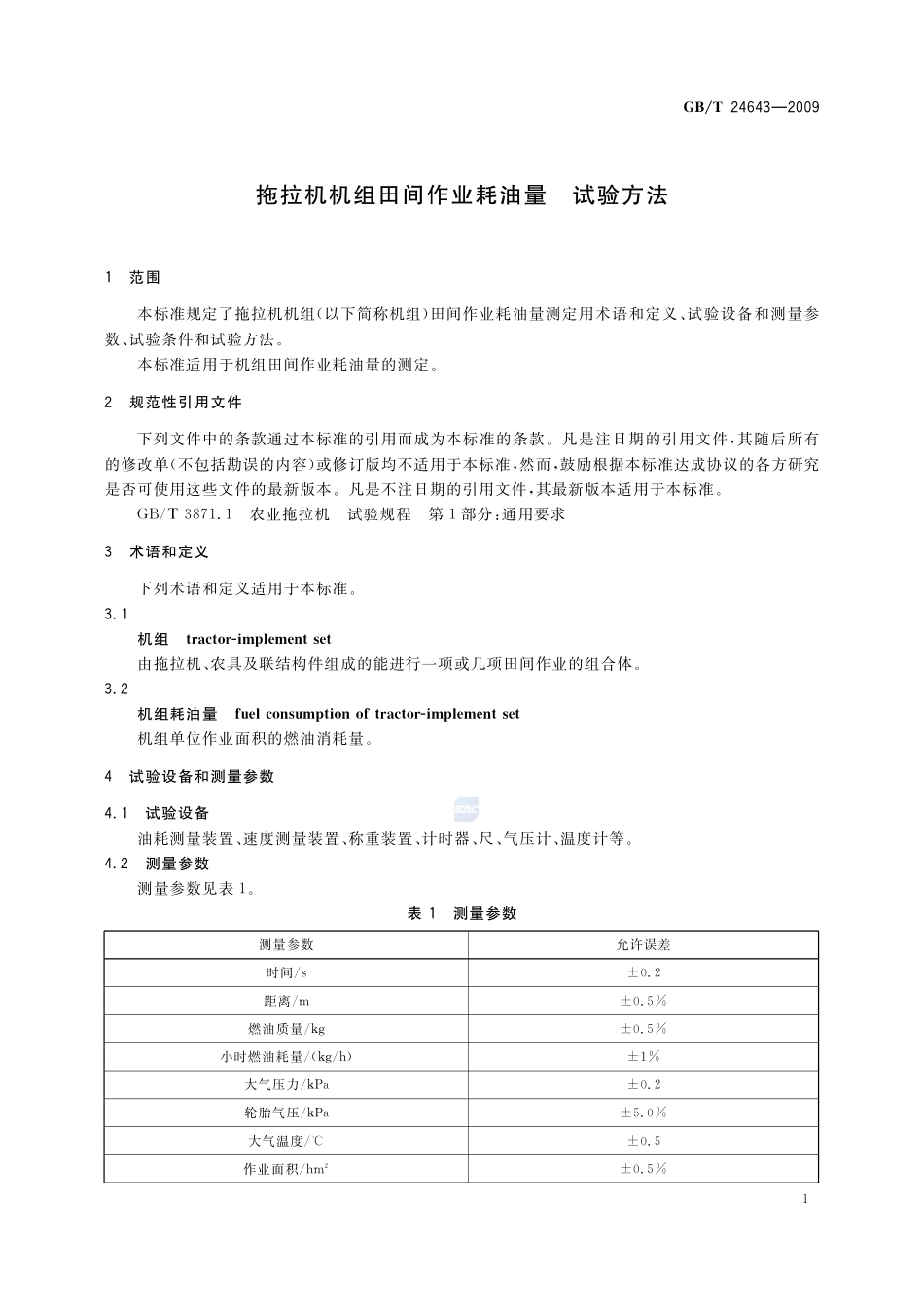 GB/T 24643—2009

拖拉机机组田间作业耗油量 试验方法

1 范围

本标准规定了拖拉机机组(以下简称机组)田间作业耗油量测定用术语和定义、试验设备和测量参数、试验条件和试验方法。

本标准适用于机组田间作业耗油量的测定。

2 规范性引用文件

下列文件中的条款通过本标准的引用而成为本标准的条款。凡是注日期的引用文件,其随后所有的修改单(不包括勘误的内容)或修订版均不适用于本标准,然而,鼓励根据本标准达成协议的各方研究是否可使用这些文件的最新版本。凡是不注日期的引用文件,其最新版本适用于本标准。

GB/T 3871.1 农业拖拉机 试验规程 第1部分:通用要求

3 术语和定义

下列术语和定义适用于本标准。

3.1

机组 tractor-implement set

由拖拉机、农具及联结构件组成的能进行一项或几项田间作业的组合体。

3.2

机组耗油量 fuel consumption of tractor-implement set

机组单位作业面积的燃油消耗量。

4 试验设备和测量参数

4.1 试验设备

油耗测量装置、速度测量装置、称重装置、计时器、尺、气压计、温度计等。

4.2 测量参数

测量参数见表1。

表1 测量参数

| 测量参数 | 允许误差 |
|---|---|
| 时间/s | ±0.2 |
| 距离/m | ±0.5% |
| 燃油质量/kg | ±0.5% |
| 小时燃油耗量/(kg/h) | ±1% |
| 大气压力/kPa | ±0.2 |
| 轮胎气压/kPa | ±5.0% |
| 大气温度/℃ | ±0.5 |
| 作业面积/$hm^2$ | ±0.5% |

1